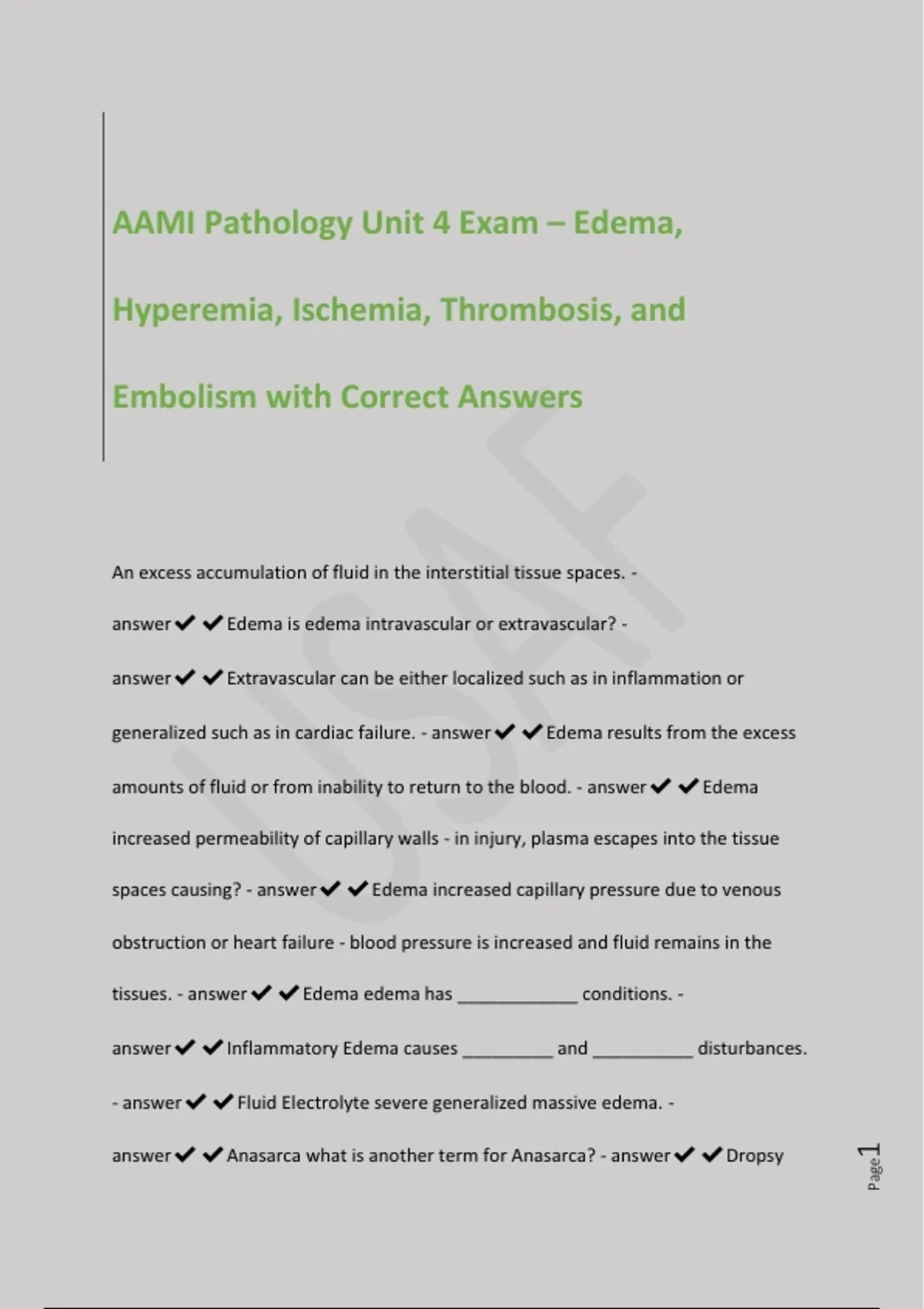 AAMI Pathology Unit 4 Exam – Edema, Hyperemia, Ischemia, Thrombosis, and Embolism with Correct Answers

USAF

An excess accumulation of fluid in the interstitial tissue spaces. - answer✔✔Edema is edema intravascular or extravascular? - answer✔✔Extravascular can be either localized such as in inflammation or generalized such as in cardiac failure. - answer✔✔Edema results from the excess amounts of fluid or from inability to return to the blood. - answer✔✔Edema increased permeability of capillary walls - in injury, plasma escapes into the tissue spaces causing? - answer✔✔Edema increased capillary pressure due to venous obstruction or heart failure - blood pressure is increased and fluid remains in the tissues. - answer✔✔Edema edema has ____________ conditions. - answer✔✔Inflammatory Edema causes _________ and __________ disturbances. - answer✔✔Fluid Electrolyte severe generalized massive edema. - answer✔✔Anasarca what is another term for Anasarca? - answer✔✔Dropsy

Page 1